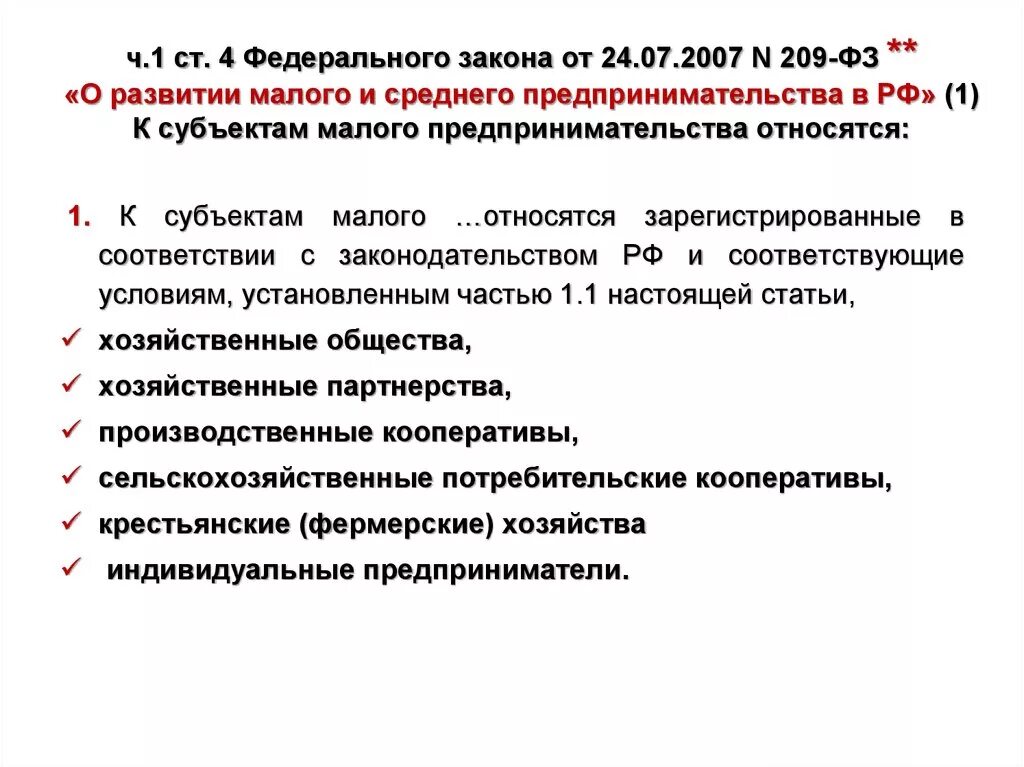 ч.1 ст. 4 Федерального закона от 24.07.2007 N 209-ФЗ **
«О развитии малого и среднего предпринимательства в РФ» (1)
К субъектам малого предпринимательства относятся:

1. К субъектам малого …относятся зарегистрированные в соответствии с законодательством РФ и соответствующие условиям, установленным частью 1.1 настоящей статьи,

✓ хозяйственные общества,
✓ хозяйственные партнерства,
✓ производственные кооперативы,
✓ сельскохозяйственные потребительские кооперативы,
✓ крестьянские (фермерские) хозяйства
✓ индивидуальные предприниматели.